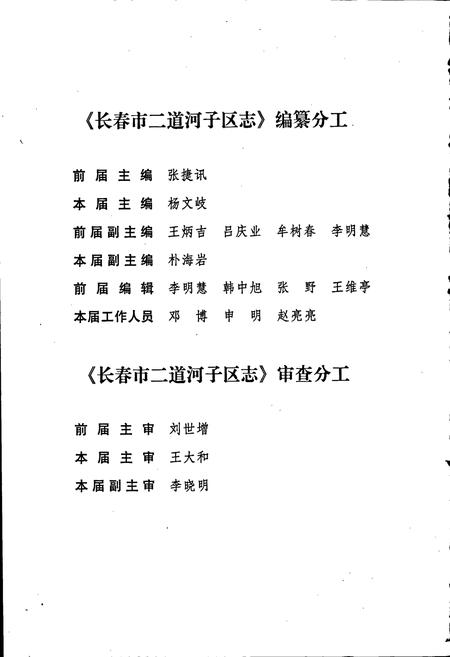 《长春市二道河子区志》编纂分工

前届主编　张捷讯
本届主编　杨文岐
前届副主编　王炳吉　吕庆业　牟树春　李明慧
本届副主编　朴海岩
前届编辑　李明慧　韩中旭　张　野　王维亭
本届工作人员　邓　博　申　明　赵亮亮

《长春市二道河子区志》审查分工

前届主审　刘世增
本届主审　王大和
本届副主审　李晓明